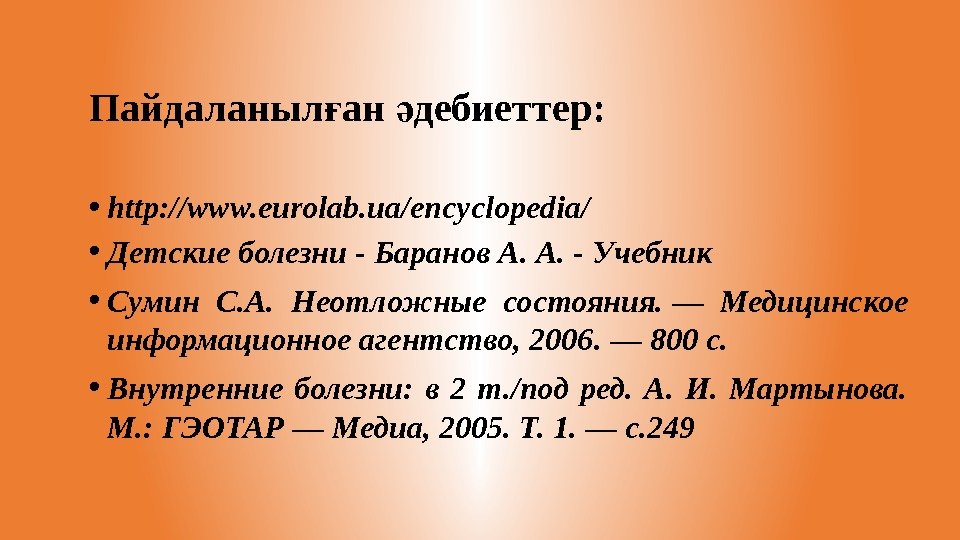 Пайдаланылған әдебиеттер:

• http://www.eurolab.ua/encyclopedia/
• Детские болезни - Баранов А. А. - Учебник
• Сумин С.А. Неотложные состояния. — Медицинское информационное агентство, 2006. — 800 с.
• Внутренние болезни: в 2 т./под ред. А. И. Мартынова. М.: ГЭОТАР — Медиа, 2005. Т. 1. — с.249